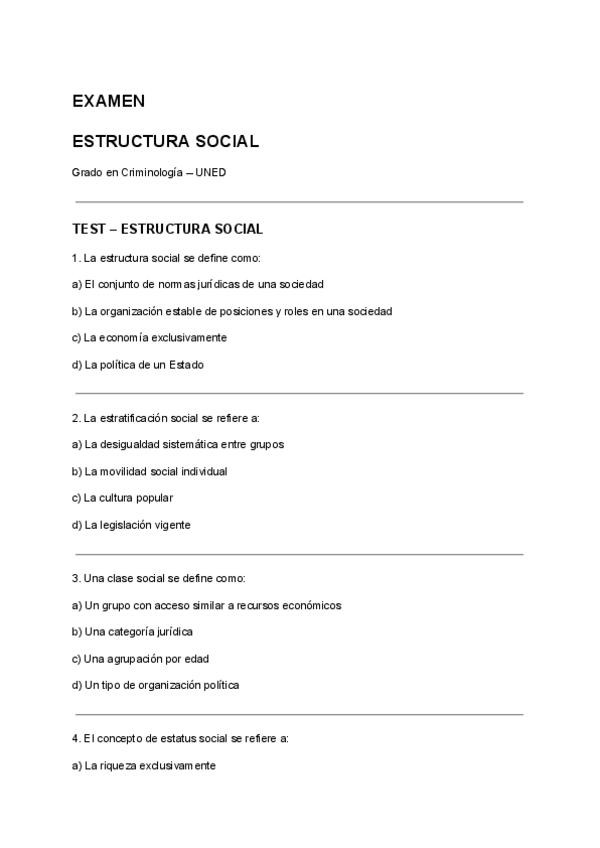 EXAMEN

ESTRUCTURA SOCIAL

Grado en Criminología – UNED

TEST – ESTRUCTURA SOCIAL

1. La estructura social se define como:

a) El conjunto de normas jurídicas de una sociedad

b) La organización estable de posiciones y roles en una sociedad

c) La economía exclusivamente

d) La política de un Estado

2. La estratificación social se refiere a:

a) La desigualdad sistemática entre grupos

b) La movilidad social individual

c) La cultura popular

d) La legislación vigente

3. Una clase social se define como:

a) Un grupo con acceso similar a recursos económicos

b) Una categoría jurídica

c) Una agrupación por edad

d) Un tipo de organización política

4. El concepto de estatus social se refiere a:

a) La riqueza exclusivamente